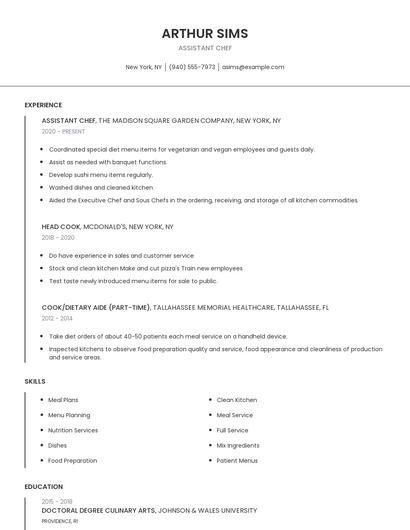 ARTHUR SIMS

ASSISTANT CHEF

New York, NY | (940) 555-7973 | asims@example.com

EXPERIENCE

ASSISTANT CHEF, THE MADISON SQUARE GARDEN COMPANY, NEW YORK, NY

2020 - PRESENT

- Coordinated special diet menu items for vegetarian and vegan employees and guests daily.
- Assist as needed with banquet functions.
- Develop sushi menu items regularly.
- Washed dishes and cleaned kitchen.
- Aided the Executive Chef and Sous Chefs in the ordering, receiving, and storage of all kitchen commodities.

HEAD COOK, MCDONALD'S, NEW YORK, NY

2018 - 2020

- Do have experience in sales and customer service
- Stock and clean kitchen Make and cut pizza's Train new employees
- Test taste newly introduced menu items for sale to public.

COOK/DIETARY AIDE (PART-TIME), TALLAHASSEE MEMORIAL HEALTHCARE, TALLAHASSEE, FL

2012 - 2014

- Take diet orders of about 40-50 patients each meal service on a handheld device.
- Inspected kitchens to observe food preparation quality and service, food appearance and cleanliness of production and service areas.

SKILLS

- Meal Plans
- Menu Planning
- Nutrition Services
- Dishes
- Food Preparation

- Clean Kitchen
- Meal Service
- Full Service
- Mix Ingredients
- Patient Menus

EDUCATION

2015 - 2018

DOCTORAL DEGREE CULINARY ARTS, JOHNSON & WALES UNIVERSITY

PROVIDENCE, RI